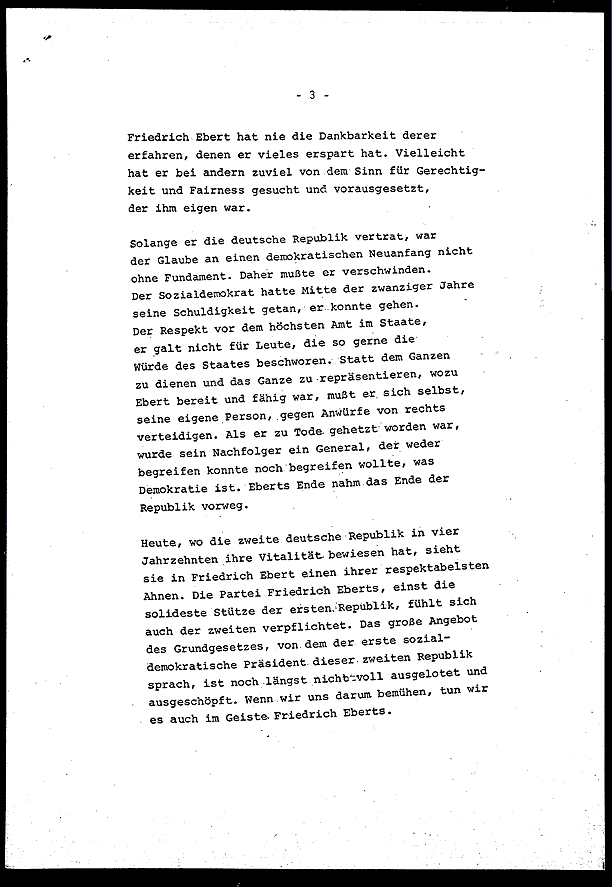 - 3 -

Friedrich Ebert hat nie die Dankbarkeit derer erfahren, denen er vieles erspart hat. Vielleicht hat er bei andern zuviel von dem Sinn für Gerechtigkeit und Fairness gesucht und vorausgesetzt, der ihm eigen war.

Solange er die deutsche Republik vertrat, war der Glaube an einen demokratischen Neuanfang nicht ohne Fundament. Daher mußte er verschwinden. Der Sozialdemokrat hatte Mitte der zwanziger Jahre seine Schuldigkeit getan, er konnte gehen. Der Respekt vor dem höchsten Amt im Staate, er galt nicht für Leute, die so gerne die Würde des Staates beschworen. Statt dem Ganzen zu dienen und das Ganze zu repräsentieren, wozu Ebert bereit und fähig war, mußt er sich selbst, seine eigene Person, gegen Anwürfe von rechts verteidigen. Als er zu Tode gehetzt worden war, wurde sein Nachfolger ein General, der weder begreifen konnte noch begreifen wollte, was Demokratie ist. Eberts Ende nahm das Ende der Republik vorweg.

Heute, wo die zweite deutsche Republik in vier Jahrzehnten ihre Vitalität bewiesen hat, sieht sie in Friedrich Ebert einen ihrer respektabelsten Ahnen. Die Partei Friedrich Eberts, einst die solideste Stütze der ersten Republik, fühlt sich auch der zweiten verpflichtet. Das große Angebot des Grundgesetzes, von dem der erste sozialdemokratische Präsident dieser zweiten Republik sprach, ist noch längst nicht voll ausgelotet und ausgeschöpft. Wenn wir uns darum bemühen, tun wir es auch im Geiste Friedrich Eberts.